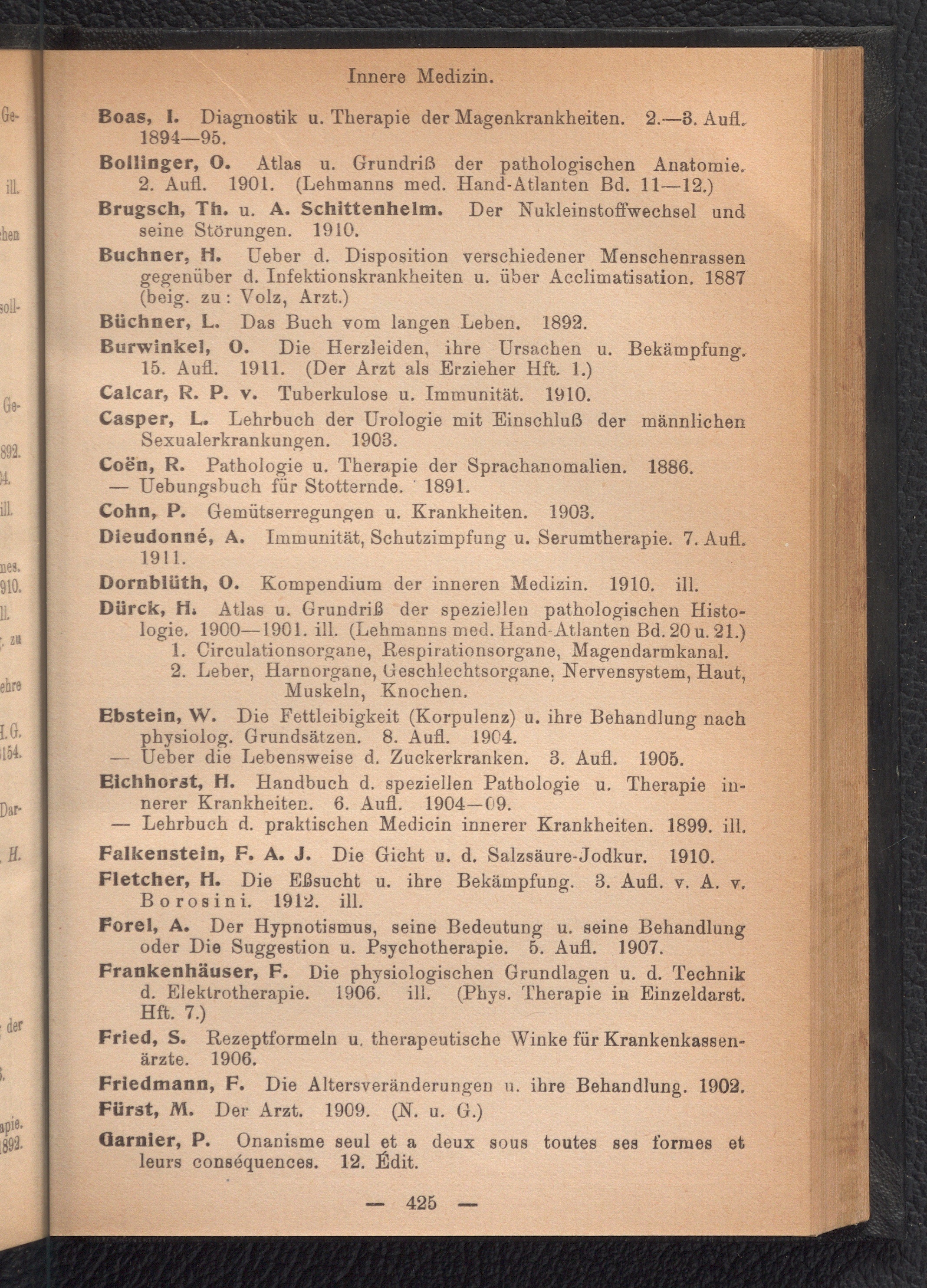 Innere Medizin.

Boas, I. Diagnostik u. Therapie der Magenkrankheiten. 2.—3. Aufl. 1894—95.

Bollinger, O. Atlas u. Grundriß der pathologischen Anatomie. 2. Aufl. 1901. (Lehmanns med. Hand-Atlanten Bd. 11—12.)

Brugsch, Th. u. A. Schittenhelm. Der Nukleinstoffwechsel und seine Störungen. 1910.

Buchner, H. Ueber d. Disposition verschiedener Menschenrassen gegenüber d. Infektionskrankheiten u. über Acclimatisation. 1887 (beig. zu: Volz, Arzt.)

Büchner, L. Das Buch vom langen Leben. 1892.

Burwinkel, O. Die Herzleiden, ihre Ursachen u. Bekämpfung. 15. Aufl. 1911. (Der Arzt als Erzieher Hft. 1.)

Calcar, R. P. v. Tuberkulose u. Immunität. 1910.

Casper, L. Lehrbuch der Urologie mit Einschluß der männlichen Sexualerkrankungen. 1903.

Coën, R. Pathologie u. Therapie der Sprachanomalien. 1886.
— Uebungsbuch für Stotternde. 1891.

Cohn, P. Gemütserregungen u. Krankheiten. 1903.

Dieudonné, A. Immunität, Schutzimpfung u. Serumtherapie. 7. Aufl. 1911.

Dornblüth, O. Kompendium der inneren Medizin. 1910. ill.

Dürck, H. Atlas u. Grundriß der speziellen pathologischen Histologie. 1900—1901. ill. (Lehmanns med. Hand-Atlanten Bd. 20 u. 21.)
1. Circulationsorgane, Respirationsorgane, Magendarmkanal.
2. Leber, Harnorgane, Geschlechtsorgane, Nervensystem, Haut, Muskeln, Knochen.

Ebstein, W. Die Fettleibigkeit (Korpulenz) u. ihre Behandlung nach physiolog. Grundsätzen. 8. Aufl. 1904.
— Ueber die Lebensweise d. Zuckerkranken. 3. Aufl. 1905.

Eichhorst, H. Handbuch d. speziellen Pathologie u. Therapie innerer Krankheiten. 6. Aufl. 1904—09.
— Lehrbuch d. praktischen Medicin innerer Krankheiten. 1899. ill.

Falkenstein, F. A. J. Die Gicht u. d. Salzsäure-Jodkur. 1910.

Fletcher, H. Die Eßsucht u. ihre Bekämpfung. 3. Aufl. v. A. v. Borosini. 1912. ill.

Forel, A. Der Hypnotismus, seine Bedeutung u. seine Behandlung oder Die Suggestion u. Psychotherapie. 5. Aufl. 1907.

Frankenhäuser, F. Die physiologischen Grundlagen u. d. Technik d. Elektrotherapie. 1906. ill. (Phys. Therapie in Einzeldarst. Hft. 7.)

Fried, S. Rezeptformeln u. therapeutische Winke für Krankenkassenärzte. 1906.

Friedmann, F. Die Altersveränderungen u. ihre Behandlung. 1902.

Fürst, M. Der Arzt. 1909. (N. u. G.)

Garnier, P. Onanisme seul et a deux sous toutes ses formes et leurs conséquences. 12. Édit.

— 425 —